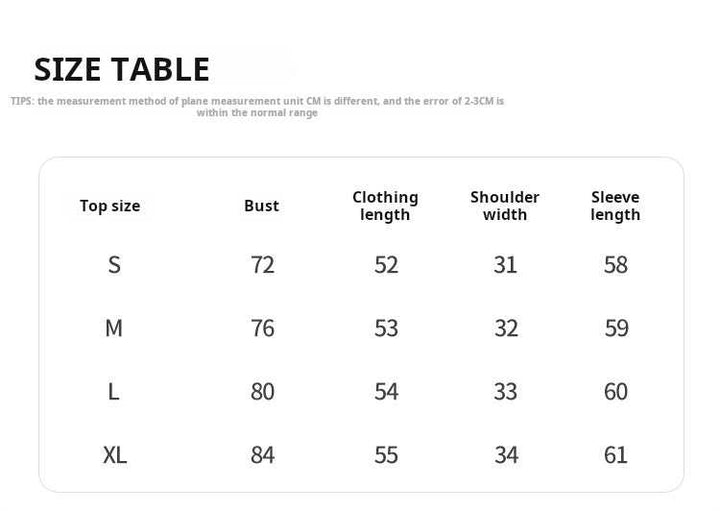 SIZE TABLE

TIPS: the measurement method of plane measurement unit CM is different, and the error of 2-3CM is within the normal range

| Top size | Bust | Clothing length | Shoulder width | Sleeve length |
|---|---|---|---|---|
| S | 72 | 52 | 31 | 58 |
| M | 76 | 53 | 32 | 59 |
| L | 80 | 54 | 33 | 60 |
| XL | 84 | 55 | 34 | 61 |